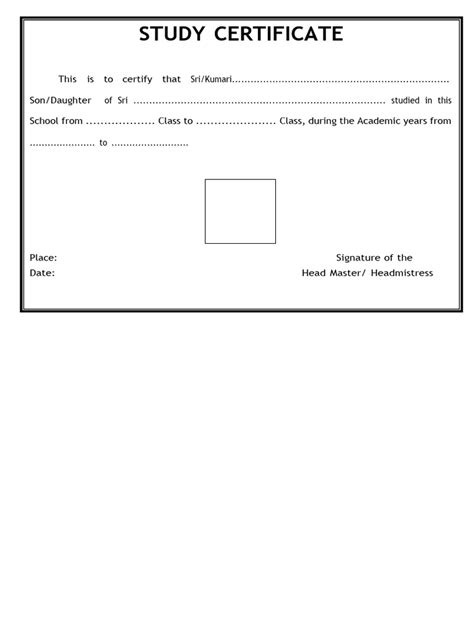 STUDY CERTIFICATE

This is to certify that Sri/Kumari____ Son/Daughter of Sri ____ studied in this School from ____ Class to ____ Class, during the Academic years from ____ to ____

Place:
Date:

Signature of the
Head Master/ Headmistress